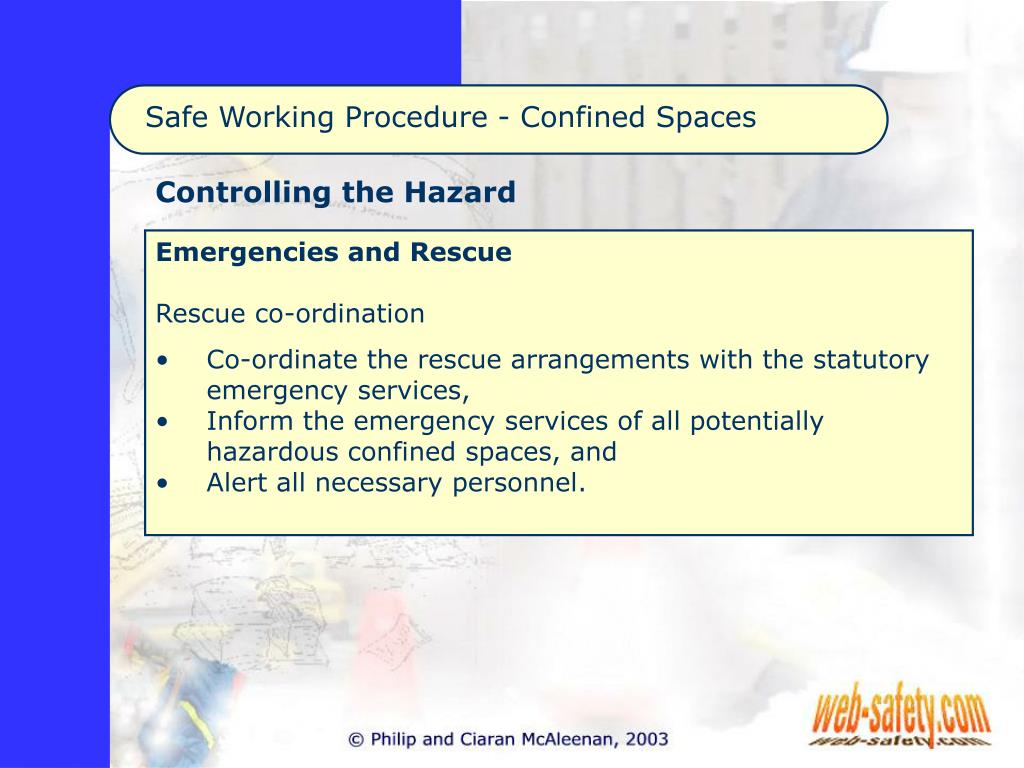 Safe Working Procedure - Confined Spaces

Controlling the Hazard

Emergencies and Rescue

Rescue co-ordination

• Co-ordinate the rescue arrangements with the statutory emergency services,
• Inform the emergency services of all potentially hazardous confined spaces, and
• Alert all necessary personnel.

© Philip and Ciaran McAleenan, 2003

web-safety.com